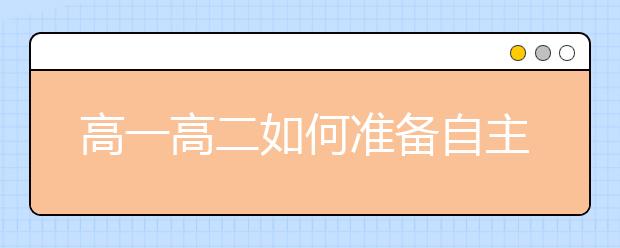 高一高二如何准备自主